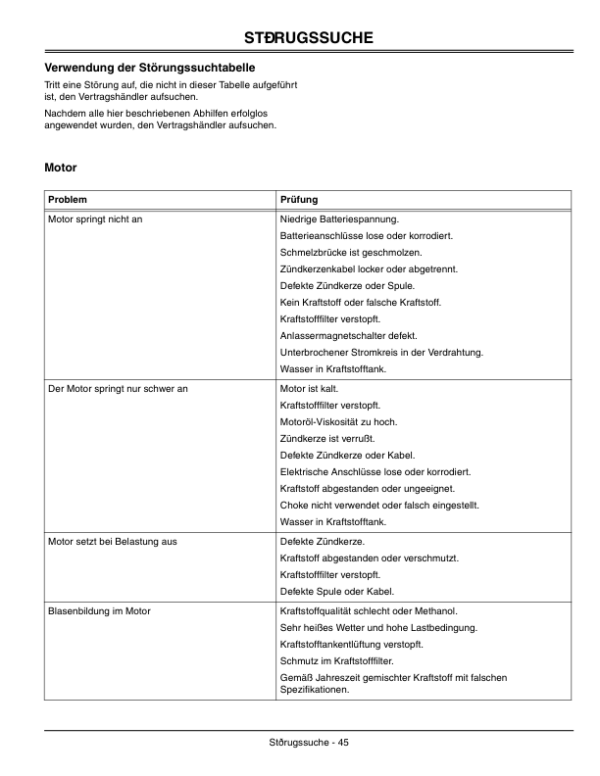 STÐRUGSSUCHE

Verwendung der Störungssuchtabelle

Tritt eine Störung auf, die nicht in dieser Tabelle aufgeführt ist, den Vertragshändler aufsuchen.

Nachdem alle hier beschriebenen Abhilfen erfolglos angewendet wurden, den Vertragshändler aufsuchen.

Motor

| Problem | Prüfung |
|---|---|
| Motor springt nicht an | Niedrige Batteriespannung. |
| | Batterieanschlüsse lose oder korrodiert. |
| | Schmelzbrücke ist geschmolzen. |
| | Zündkerzenkabel locker oder abgetrennt. |
| | Defekte Zündkerze oder Spule. |
| | Kein Kraftstoff oder falsche Kraftstoff. |
| | Kraftstofffilter verstopft. |
| | Anlassermagnetschalter defekt. |
| | Unterbrochener Stromkreis in der Verdrahtung. |
| | Wasser in Kraftstofftank. |
| Der Motor springt nur schwer an | Motor ist kalt. |
| | Kraftstofffilter verstopft. |
| | Motoröl-Viskosität zu hoch. |
| | Zündkerze ist verrußt. |
| | Defekte Zündkerze oder Kabel. |
| | Elektrische Anschlüsse lose oder korrodiert. |
| | Kraftstoff abgestanden oder ungeeignet. |
| | Choke nicht verwendet oder falsch eingestellt. |
| | Wasser in Kraftstofftank. |
| Motor setzt bei Belastung aus | Defekte Zündkerze. |
| | Kraftstoff abgestanden oder verschmutzt. |
| | Kraftstofffilter verstopft. |
| | Defekte Spule oder Kabel. |
| Blasenbildung im Motor | Kraftstoffqualität schlecht oder Methanol. |
| | Sehr heißes Wetter und hohe Lastbedingung. |
| | Kraftstofftankentlüftung verstopft. |
| | Schmutz im Kraftstofffilter. |
| | Gemäß Jahreszeit gemischter Kraftstoff mit falschen Spezifikationen. |

Stðrugssuche - 45